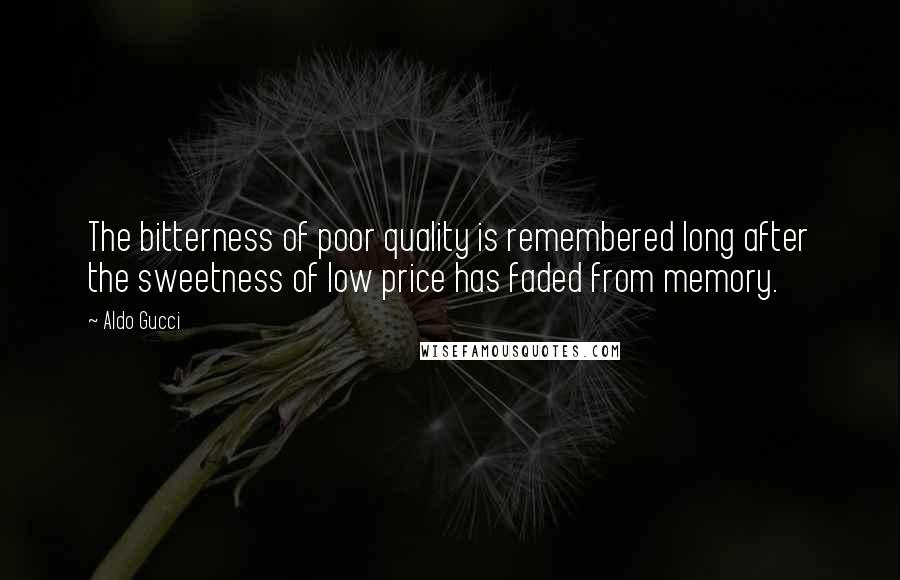 The bitterness of poor quality is remembered long after the sweetness of low price has faded from memory.

~ Aldo Gucci

WISEFAMOUSQUOTES.COM